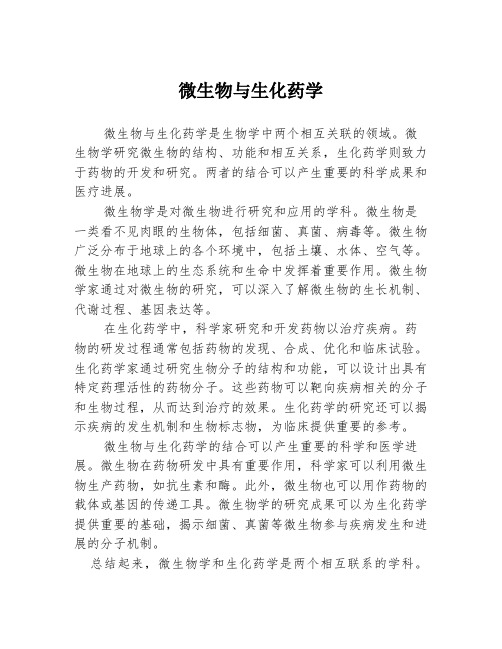 微生物与生化药学

微生物与生化药学是生物学中两个相互关联的领域。微生物学研究微生物的结构、功能和相互关系，生化药学则致力于药物的开发和研究。两者的结合可以产生重要的科学成果和医疗进展。

微生物学是对微生物进行研究和应用的学科。微生物是一类看不见肉眼的生物体，包括细菌、真菌、病毒等。微生物广泛分布于地球上的各个环境中，包括土壤、水体、空气等。微生物在地球上的生态系统和生命中发挥着重要作用。微生物学家通过对微生物的研究，可以深入了解微生物的生长机制、代谢过程、基因表达等。

在生化药学中，科学家研究和开发药物以治疗疾病。药物的研发过程通常包括药物的发现、合成、优化和临床试验。生化药学家通过研究生物分子的结构和功能，可以设计出具有特定药理活性的药物分子。这些药物可以靶向疾病相关的分子和生物过程，从而达到治疗的效果。生化药学的研究还可以揭示疾病的发生机制和生物标志物，为临床提供重要的参考。

微生物与生化药学的结合可以产生重要的科学和医学进展。微生物在药物研发中具有重要作用，科学家可以利用微生物生产药物，如抗生素和酶。此外，微生物也可以用作药物的载体或基因的传递工具。微生物学的研究成果可以为生化药学提供重要的基础，揭示细菌、真菌等微生物参与疾病发生和进展的分子机制。

总结起来，微生物学和生化药学是两个相互联系的学科。